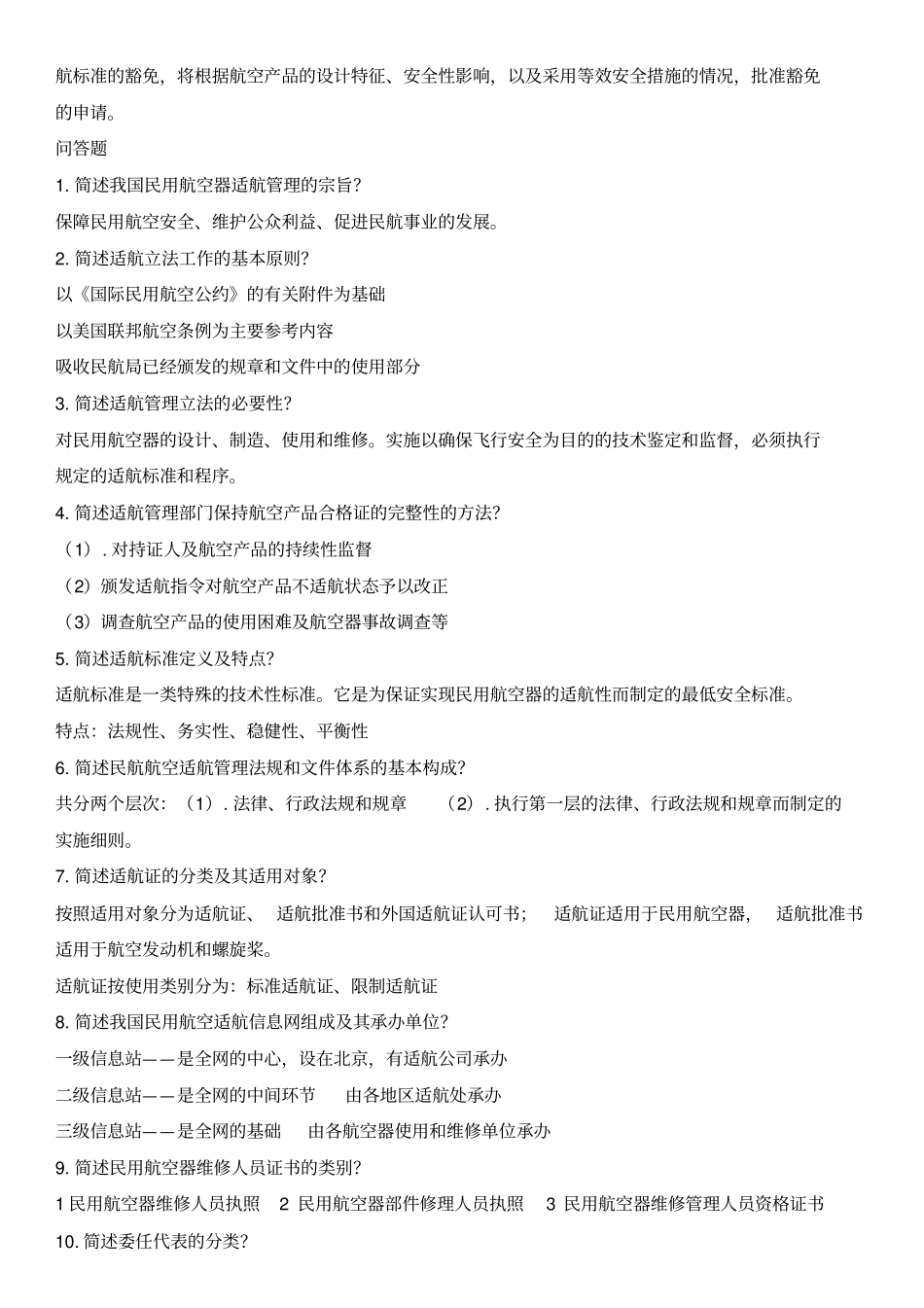 航标准的豁免，将根据航空产品的设计特征、安全性影响，以及采用等效安全措施的情况，批准豁免的申请。

问答题

1. 简述我国民用航空器适航管理的宗旨？

保障民用航空安全、维护公众利益、促进民航事业的发展。

2. 简述适航立法工作的基本原则？

以《国际民用航空公约》的有关附件为基础

以美国联邦航空条例为主要参考内容

吸收民航局已经颁发的规章和文件中的使用部分

3. 简述适航管理立法的必要性？

对民用航空器的设计、制造、使用和维修。实施以确保飞行安全为目的的技术鉴定和监督，必须执行规定的适航标准和程序。

4. 简述适航管理部门保持航空产品合格证的完整性的方法？

（1）. 对持证人及航空产品的持续性监督

（2）颁发适航指令对航空产品不适航状态予以改正

（3）调查航空产品的使用困难及航空器事故调查等

5. 简述适航标准定义及特点？

适航标准是一类特殊的技术性标准。它是为保证实现民用航空器的适航性而制定的最低安全标准。

特点：法规性、务实性、稳健性、平衡性

6. 简述民航航空适航管理法规和文件体系的基本构成？

共分两个层次：（1）. 法律、行政法规和规章　（2）. 执行第一层的法律、行政法规和规章而制定的实施细则。

7. 简述适航证的分类及其适用对象？

按照适用对象分为适航证、　适航批准书和外国适航证认可书；　适航证适用于民用航空器，　适航批准书适用于航空发动机和螺旋桨。

适航证按使用类别分为：标准适航证、限制适航证

8. 简述我国民用航空适航信息网组成及其承办单位？

一级信息站——是全网的中心，设在北京，有适航公司承办

二级信息站——是全网的中间环节　由各地区适航处承办

三级信息站——是全网的基础　由各航空器使用和维修单位承办

9. 简述民用航空器维修人员证书的类别？

1 民用航空器维修人员执照　2 民用航空器部件修理人员执照　3 民用航空器维修管理人员资格证书

10. 简述委任代表的分类？